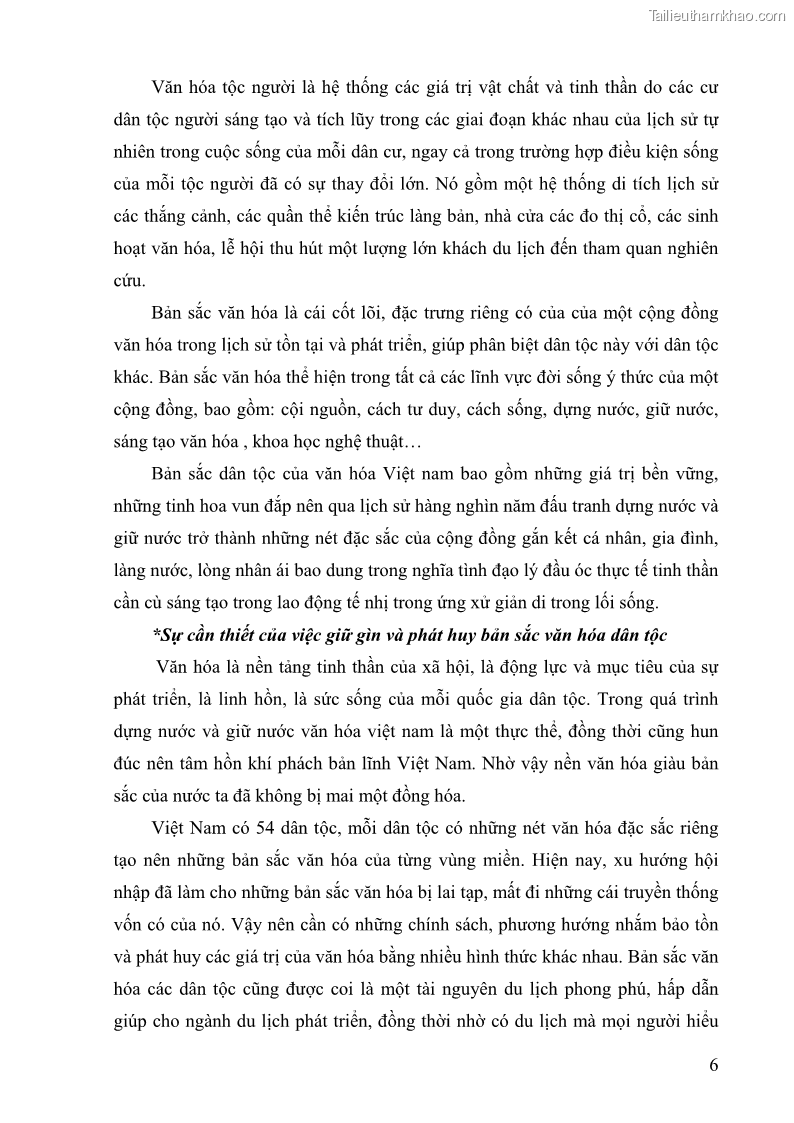 Tailieuthamkhao.com

Văn hóa tộc người là hệ thống các giá trị vật chất và tinh thần do các cư dân tộc người sáng tạo và tích lũy trong các giai đoạn khác nhau của lịch sử tự nhiên trong cuộc sống của mỗi dân cư, ngay cả trong trường hợp điều kiện sống của mỗi tộc người đã có sự thay đổi lớn. Nó gồm một hệ thống di tích lịch sử các thắng cảnh, các quần thể kiến trúc làng bản, nhà cửa các đo thị cổ, các sinh hoạt văn hóa, lễ hội thu hút một lượng lớn khách du lịch đến tham quan nghiên cứu.

Bản sắc văn hóa là cái cốt lõi, đặc trưng riêng có của của một cộng đồng văn hóa trong lịch sử tồn tại và phát triển, giúp phân biệt dân tộc này với dân tộc khác. Bản sắc văn hóa thể hiện trong tất cả các lĩnh vực đời sống ý thức của một cộng đồng, bao gồm: cội nguồn, cách tư duy, cách sống, dựng nước, giữ nước, sáng tạo văn hóa , khoa học nghệ thuật…

Bản sắc dân tộc của văn hóa Việt nam bao gồm những giá trị bền vững, những tinh hoa vun đắp nên qua lịch sử hàng nghìn năm đấu tranh dựng nước và giữ nước trở thành những nét đặc sắc của cộng đồng gắn kết cá nhân, gia đình, làng nước, lòng nhân ái bao dung trong nghĩa tình đạo lý đầu óc thực tế tinh thần cần cù sáng tạo trong lao động tế nhị trong ứng xử giản dị trong lối sống.

*Sự cần thiết của việc giữ gìn và phát huy bản sắc văn hóa dân tộc

Văn hóa là nền tảng tinh thần của xã hội, là động lực và mục tiêu của sự phát triển, là linh hồn, là sức sống của mỗi quốc gia dân tộc. Trong quá trình dựng nước và giữ nước văn hóa việt nam là một thực thể, đồng thời cũng hun đúc nên tâm hồn khí phách bản lĩnh Việt Nam. Nhờ vậy nền văn hóa giàu bản sắc của nước ta đã không bị mai một đồng hóa.

Việt Nam có 54 dân tộc, mỗi dân tộc có những nét văn hóa đặc sắc riêng tạo nên những bản sắc văn hóa của từng vùng miền. Hiện nay, xu hướng hội nhập đã làm cho những bản sắc văn hóa bị lai tạp, mất đi những cái truyền thống vốn có của nó. Vậy nên cần có những chính sách, phương hướng nhằm bảo tồn và phát huy các giá trị của văn hóa bằng nhiều hình thức khác nhau. Bản sắc văn hóa các dân tộc cũng được coi là một tài nguyên du lịch phong phú, hấp dẫn giúp cho ngành du lịch phát triển, đồng thời nhờ có du lịch mà mọi người hiểu

6